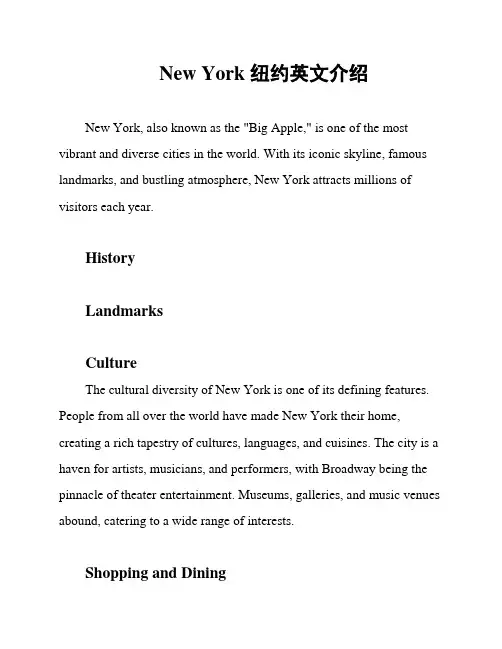 New York 纽约英文介绍

New York, also known as the "Big Apple," is one of the most vibrant and diverse cities in the world. With its iconic skyline, famous landmarks, and bustling atmosphere, New York attracts millions of visitors each year.

History

Landmarks

Culture

The cultural diversity of New York is one of its defining features. People from all over the world have made New York their home, creating a rich tapestry of cultures, languages, and cuisines. The city is a haven for artists, musicians, and performers, with Broadway being the pinnacle of theater entertainment. Museums, galleries, and music venues abound, catering to a wide range of interests.

Shopping and Dining